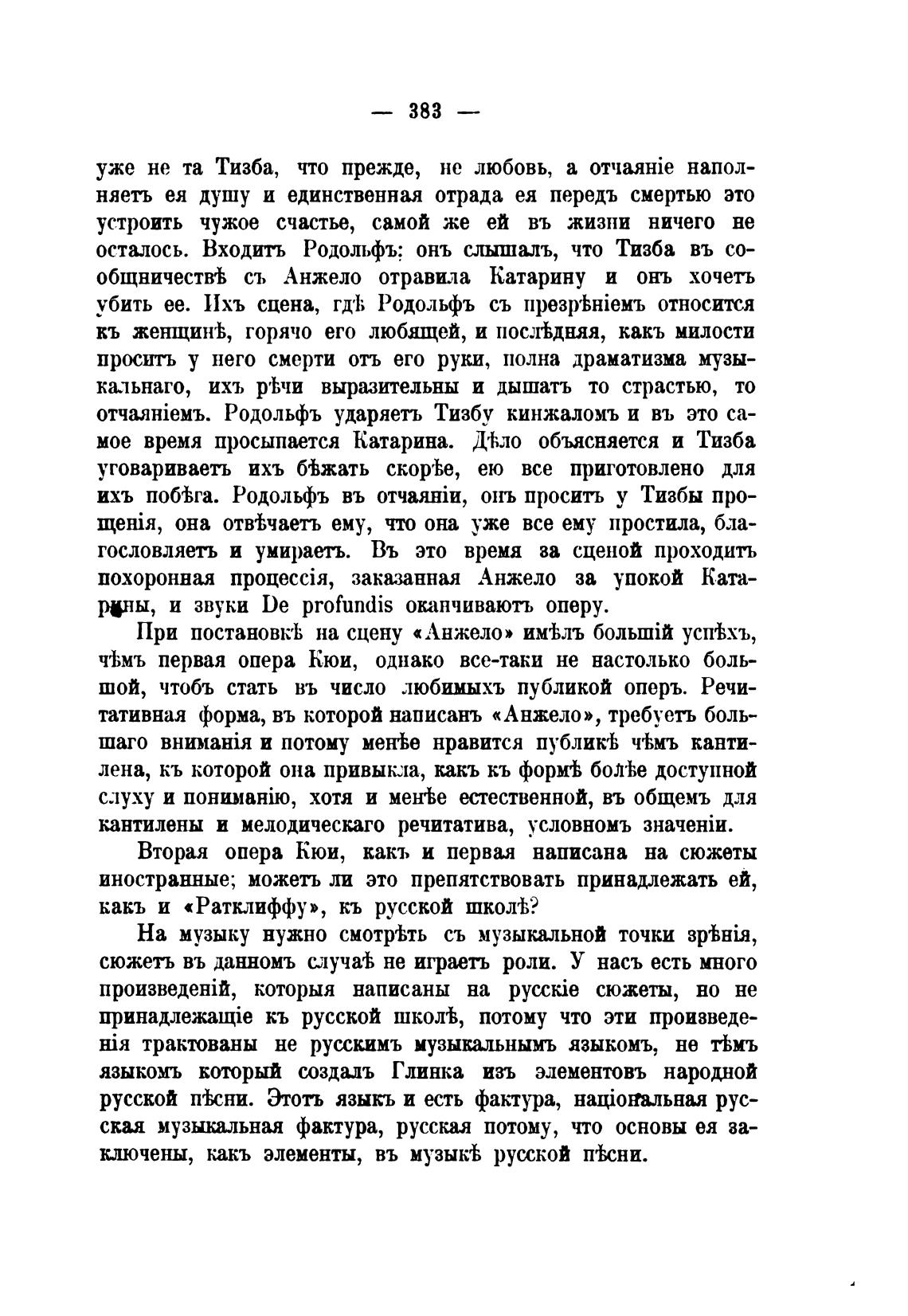 — 383 —

уже не та Тизба, что прежде, не любовь, а отчаяніе наполняетъ ея душу и единственная отрада ея передъ смертью это устроить чужое счастье, самой же ей въ жизни ничего не осталось. Входитъ Родольфъ: онъ слышалъ, что Тизба въ сообщничествѣ съ Анжело отравила Катарину и онъ хочетъ убить ее. Ихъ сцена, гдѣ Родольфъ съ презрѣніемъ относится къ женщинѣ, горячо его любящей, и послѣдняя, какъ милости проситъ у него смерти отъ его руки, полна драматизма музыкальнаго, ихъ рѣчи выразительны и дышатъ то страстью, то отчаяніемъ. Родольфъ ударяетъ Тизбу кинжаломъ и въ это самое время просыпается Катарина. Дѣло объясняется и Тизба уговариваетъ ихъ бѣжать скорѣе, ею все приготовлено для ихъ побѣга. Родольфъ въ отчаяніи, онъ проситъ у Тизбы прощенія, она отвѣчаетъ ему, что она уже все ему простила, благословляетъ и умираетъ. Въ это время за сценой проходитъ похоронная процессія, заказанная Анжело за упокой Катарины, и звуки De profundis оканчиваютъ оперу.

При постановкѣ на сцену «Анжело» имѣлъ большій успѣхъ, чѣмъ первая опера Кюи, однако все-таки не настолько большой, чтобъ стать въ число любимыхъ публикой оперъ. Речитативная форма, въ которой написанъ «Анжело», требуетъ большаго вниманія и потому менѣе нравится публикѣ чѣмъ кантилена, къ которой она привыкла, какъ къ формѣ болѣе доступной слуху и пониманію, хотя и менѣе естественной, въ общемъ для кантилены и мелодическаго речитатива, условномъ значеніи.

Вторая опера Кюи, какъ и первая написана на сюжеты иностранные; можетъ ли это препятствовать принадлежать ей, какъ и «Ратклиффу», къ русской школѣ?

На музыку нужно смотрѣть съ музыкальной точки зрѣнія, сюжетъ въ данномъ случаѣ не играетъ роли. У насъ есть много произведеній, которыя написаны на русскіе сюжеты, но не принадлежащіе къ русской школѣ, потому что эти произведенія трактованы не русскимъ музыкальнымъ языкомъ, не тѣмъ языкомъ который создалъ Глинка изъ элементовъ народной русской пѣсни. Этотъ языкъ и есть фактура, національная русская музыкальная фактура, русская потому, что основы ея заключены, какъ элементы, въ музыкѣ русской пѣсни.